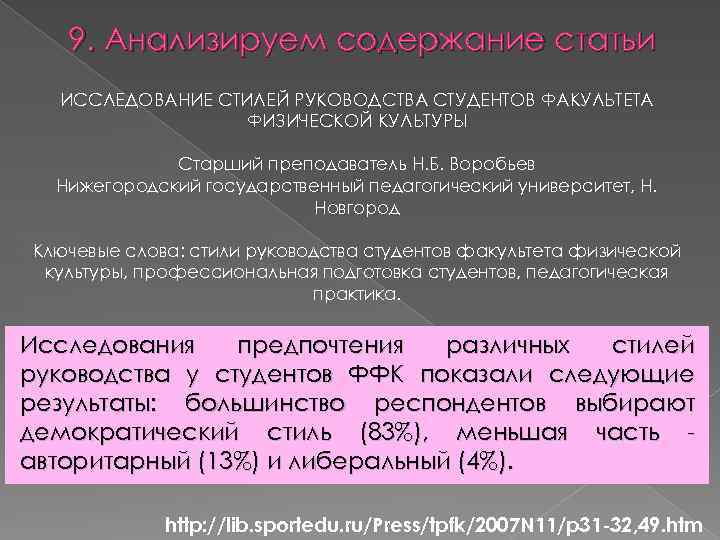 9. Анализируем содержание статьи

ИССЛЕДОВАНИЕ СТИЛЕЙ РУКОВОДСТВА СТУДЕНТОВ ФАКУЛЬТЕТА ФИЗИЧЕСКОЙ КУЛЬТУРЫ

Старший преподаватель Н.Б. Воробьев
Нижегородский государственный педагогический университет, Н. Новгород

Ключевые слова: стили руководства студентов факультета физической культуры, профессиональная подготовка студентов, педагогическая практика.

Исследования предпочтения различных стилей руководства у студентов ФФК показали следующие результаты: большинство респондентов выбирают демократический стиль (83%), меньшая часть - авторитарный (13%) и либеральный (4%).

http://lib.sportedu.ru/Press/tpfk/2007N11/p31-32,49.htm